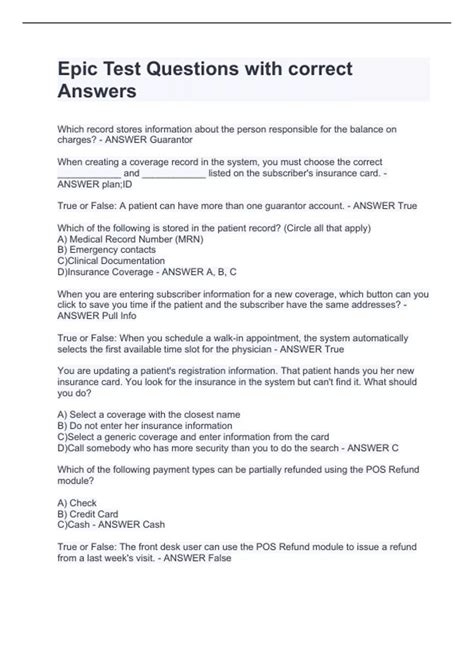 Epic Test Questions with correct Answers

Which record stores information about the person responsible for the balance on charges? - ANSWER Guarantor

When creating a coverage record in the system, you must choose the correct ____________ and ____________ listed on the subscriber's insurance card. - ANSWER plan;ID

True or False: A patient can have more than one guarantor account. - ANSWER True

Which of the following is stored in the patient record? (Circle all that apply)
A) Medical Record Number (MRN)
B) Emergency contacts
C)Clinical Documentation
D)Insurance Coverage - ANSWER A, B, C

When you are entering subscriber information for a new coverage, which button can you click to save you time if the patient and the subscriber have the same addresses? - ANSWER Pull Info

True or False: When you schedule a walk-in appointment, the system automatically selects the first available time slot for the physician - ANSWER True

You are updating a patient's registration information. That patient hands you her new insurance card. You look for the insurance in the system but can't find it. What should you do?

A) Select a coverage with the closest name
B) Do not enter her insurance information
C)Select a generic coverage and enter information from the card
D)Call somebody who has more security than you to do the search - ANSWER C

Which of the following payment types can be partially refunded using the POS Refund module?

A) Check
B) Credit Card
C)Cash - ANSWER Cash

True or False: The front desk user can use the POS Refund module to issue a refund from a last week's visit. - ANSWER False